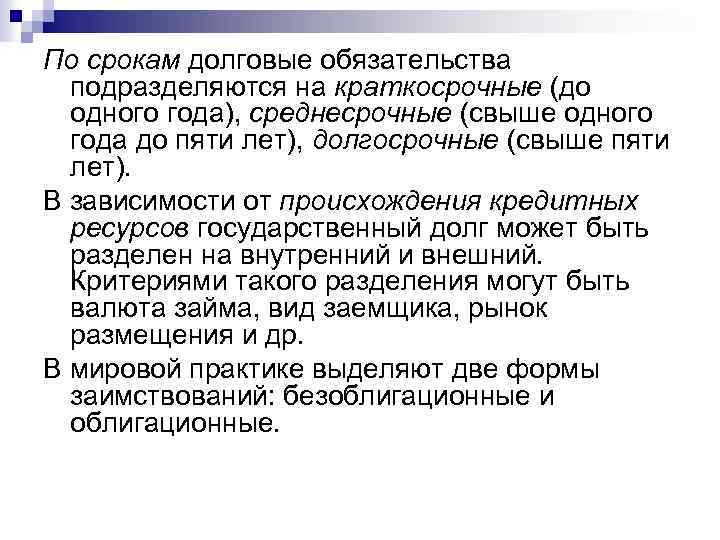 По срокам долговые обязательства подразделяются на краткосрочные (до одного года), среднесрочные (свыше одного года до пяти лет), долгосрочные (свыше пяти лет).

В зависимости от происхождения кредитных ресурсов государственный долг может быть разделен на внутренний и внешний. Критериями такого разделения могут быть валюта займа, вид заемщика, рынок размещения и др.

В мировой практике выделяют две формы заимствований: безоблигационные и облигационные.